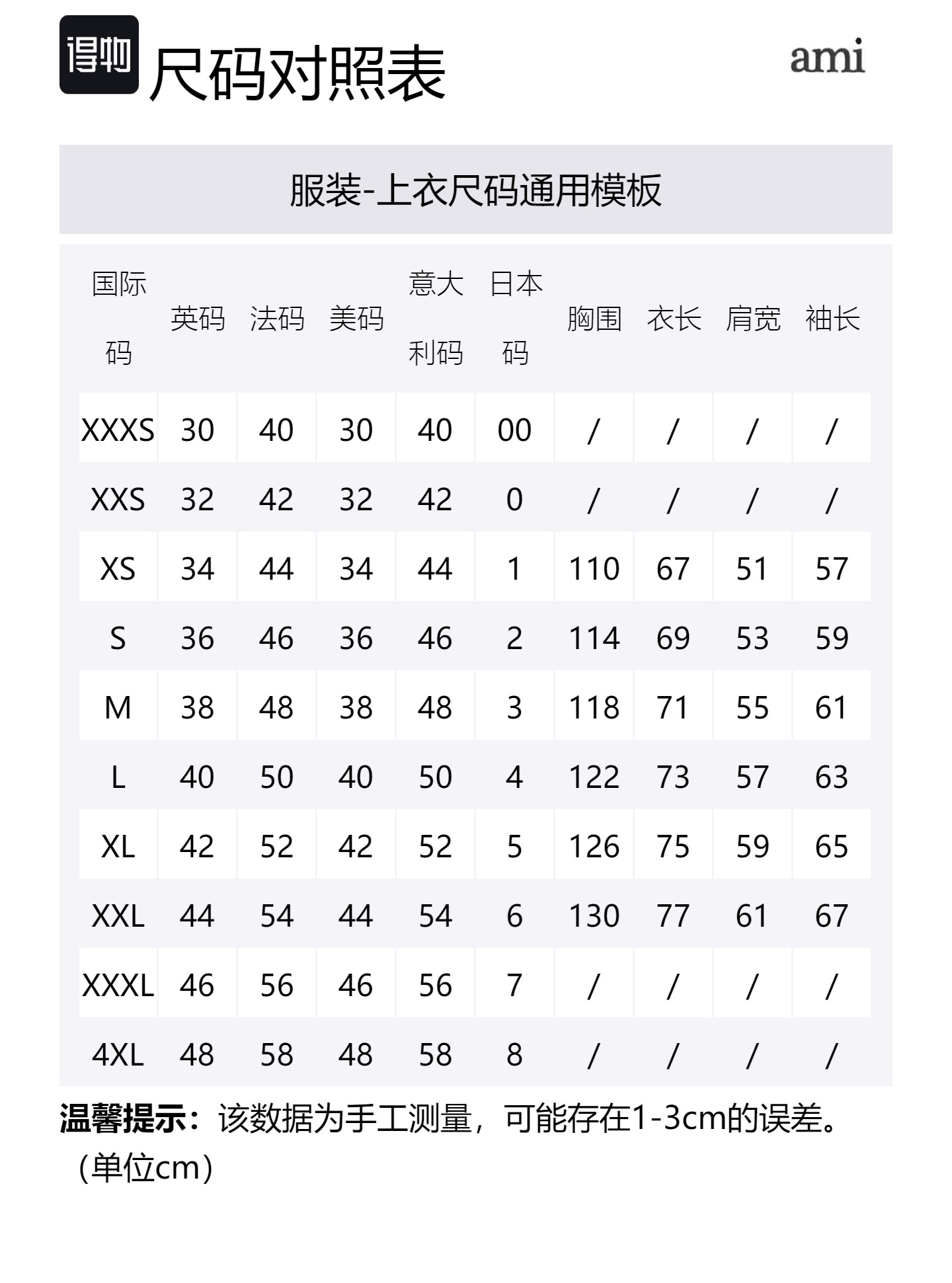 得物 尺码对照表

ami

服装-上衣尺码通用模板

| 国际码 | 英码 | 法码 | 美码 | 意大利码 | 日本码 | 胸围 | 衣长 | 肩宽 | 袖长 |
|---|---|---|---|---|---|---|---|---|---|
| XXXS | 30 | 40 | 30 | 40 | 00 | / | / | / | / |
| XXS | 32 | 42 | 32 | 42 | 0 | / | / | / | / |
| XS | 34 | 44 | 34 | 44 | 1 | 110 | 67 | 51 | 57 |
| S | 36 | 46 | 36 | 46 | 2 | 114 | 69 | 53 | 59 |
| M | 38 | 48 | 38 | 48 | 3 | 118 | 71 | 55 | 61 |
| L | 40 | 50 | 40 | 50 | 4 | 122 | 73 | 57 | 63 |
| XL | 42 | 52 | 42 | 52 | 5 | 126 | 75 | 59 | 65 |
| XXL | 44 | 54 | 44 | 54 | 6 | 130 | 77 | 61 | 67 |
| XXXL | 46 | 56 | 46 | 56 | 7 | / | / | / | / |
| 4XL | 48 | 58 | 48 | 58 | 8 | / | / | / | / |

温馨提示：该数据为手工测量，可能存在1-3cm的误差。（单位cm）